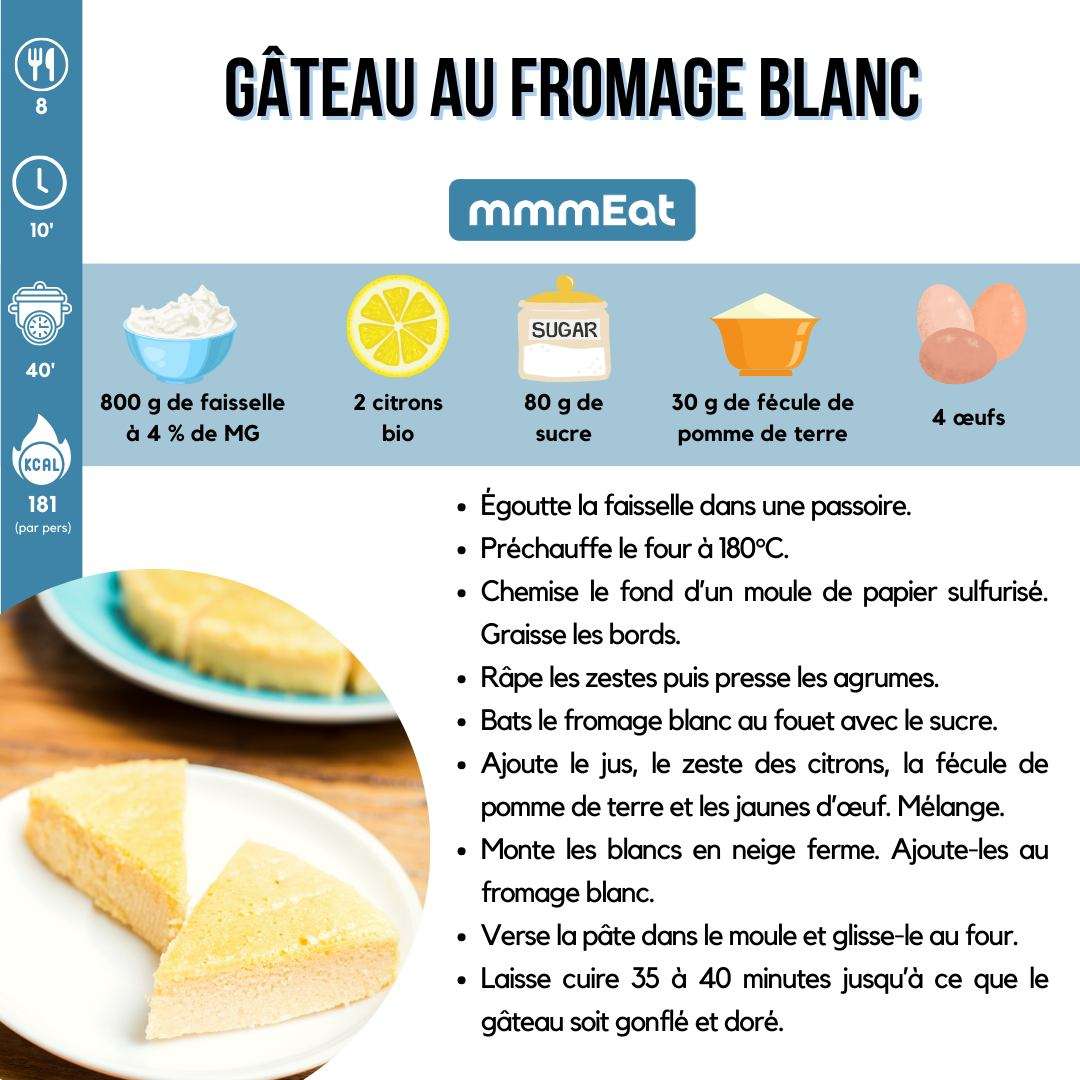 8

10'

40'

KCAL

181
(par pers)

GÂTEAU AU FROMAGE BLANC

mmmEat

SUGAR

800 g de faisselle à 4 % de MG

2 citrons bio

80 g de sucre

30 g de fécule de pomme de terre

4 œufs

• Égoutte la faisselle dans une passoire.
• Préchauffe le four à 180°C.
• Chemise le fond d'un moule de papier sulfurisé. Graisse les bords.
• Râpe les zestes puis presse les agrumes.
• Bats le fromage blanc au fouet avec le sucre.
• Ajoute le jus, le zeste des citrons, la fécule de pomme de terre et les jaunes d'œuf. Mélange.
• Monte les blancs en neige ferme. Ajoute-les au fromage blanc.
• Verse la pâte dans le moule et glisse-le au four.
• Laisse cuire 35 à 40 minutes jusqu'à ce que le gâteau soit gonflé et doré.